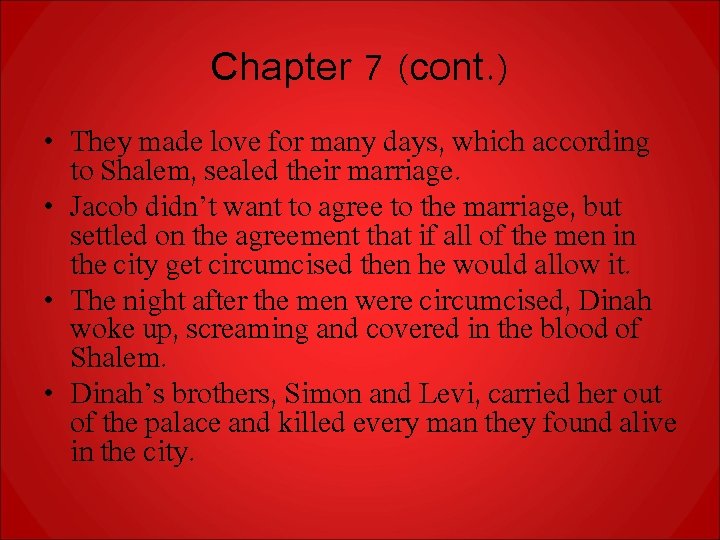 Chapter 7 (cont.)

• They made love for many days, which according to Shalem, sealed their marriage.
• Jacob didn’t want to agree to the marriage, but settled on the agreement that if all of the men in the city get circumcised then he would allow it.
• The night after the men were circumcised, Dinah woke up, screaming and covered in the blood of Shalem.
• Dinah’s brothers, Simon and Levi, carried her out of the palace and killed every man they found alive in the city.